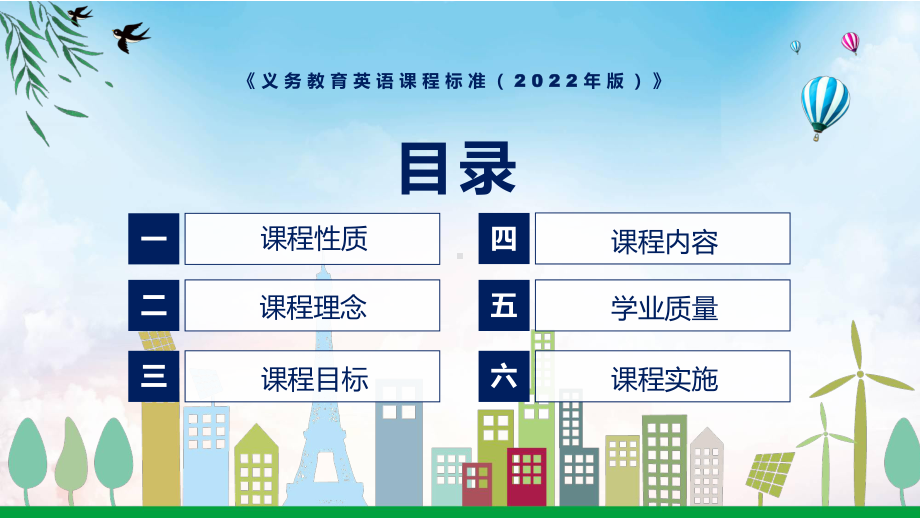 《义务教育英语课程标准（2022年版）》

目录

一 课程性质

二 课程理念

三 课程目标

四 课程内容

五 学业质量

六 课程实施